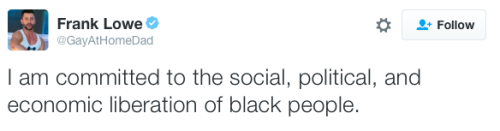 Frank Lowe
@GayAtHomeDad

Follow

I am committed to the social, political, and economic liberation of black people.